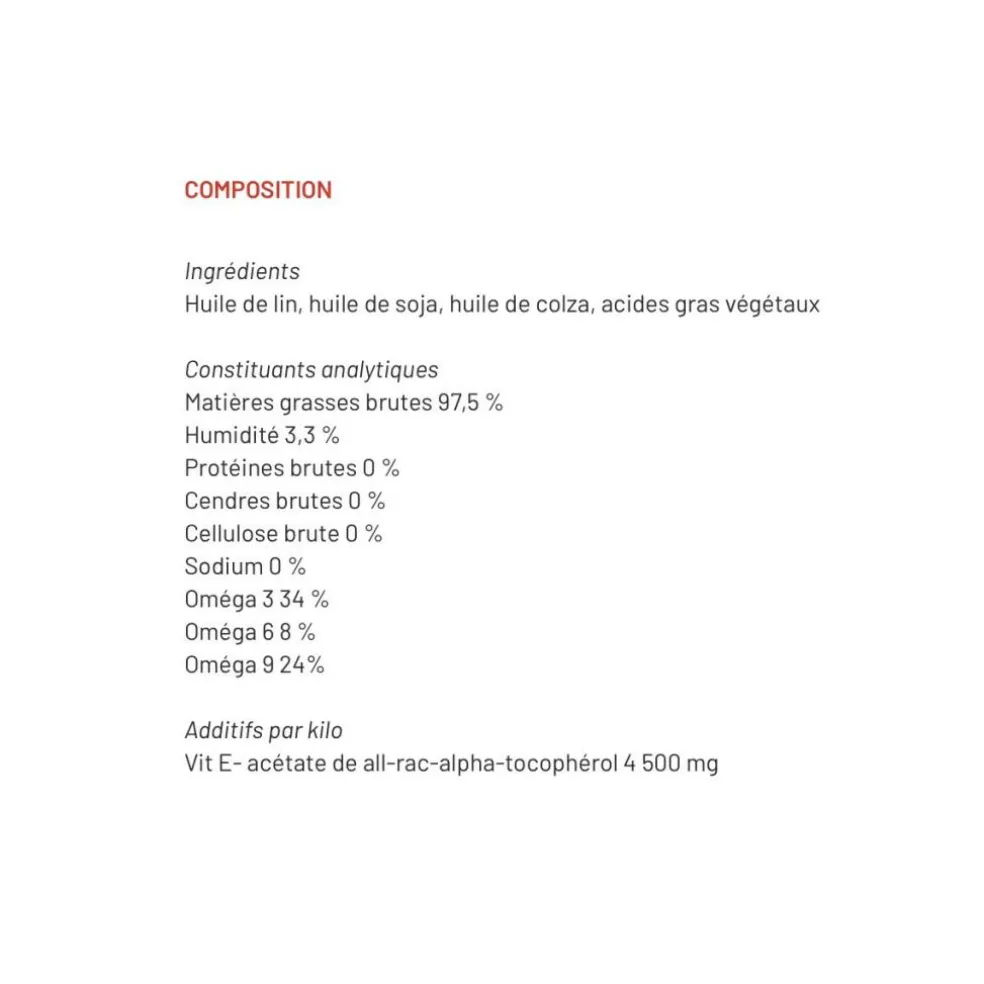 COMPOSITION

Ingrédients
Huile de lin, huile de soja, huile de colza, acides gras végétaux

Constituants analytiques
Matières grasses brutes 97,5 %
Humidité 3,3 %
Protéines brutes 0 %
Cendres brutes 0 %
Cellulose brute 0 %
Sodium 0 %
Oméga 3 34 %
Oméga 6 8 %
Oméga 9 24%

Additifs par kilo
Vit E- acétate de all-rac-alpha-tocophérol 4 500 mg